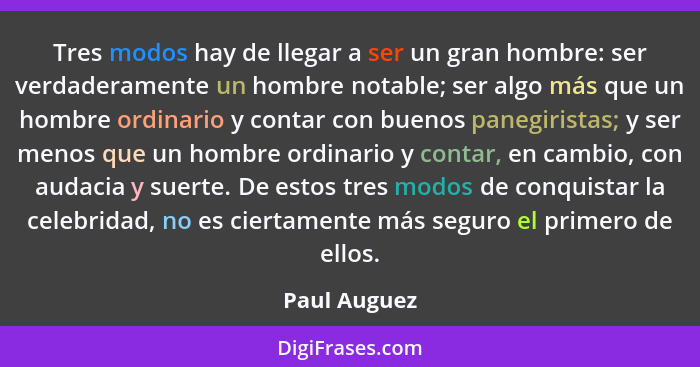 Tres modos hay de llegar a ser un gran hombre: ser verdaderamente un hombre notable; ser algo más que un hombre ordinario y contar con buenos panegiristas; y ser menos que un hombre ordinario y contar, en cambio, con audacia y suerte. De estos tres modos de conquistar la celebridad, no es ciertamente más seguro el primero de ellos.

Paul Auguez

DigiFrases.com